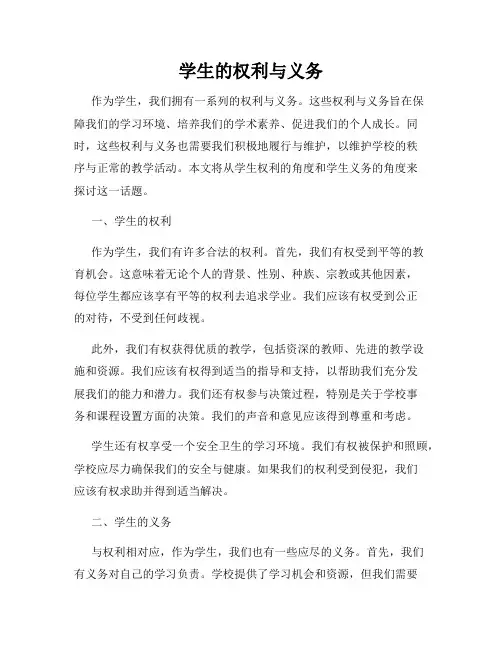 学生的权利与义务

作为学生，我们拥有一系列的权利与义务。这些权利与义务旨在保障我们的学习环境、培养我们的学术素养、促进我们的个人成长。同时，这些权利与义务也需要我们积极地履行与维护，以维护学校的秩序与正常的教学活动。本文将从学生权利的角度和学生义务的角度来探讨这一话题。

一、学生的权利

作为学生，我们有许多合法的权利。首先，我们有权受到平等的教育机会。这意味着无论个人的背景、性别、种族、宗教或其他因素，每位学生都应该享有平等的权利去追求学业。我们应该有权受到公正的对待，不受到任何歧视。

此外，我们有权获得优质的教学，包括资深的教师、先进的教学设施和资源。我们应该有权得到适当的指导和支持，以帮助我们充分发展我们的能力和潜力。我们还有权参与决策过程，特别是关于学校事务和课程设置方面的决策。我们的声音和意见应该得到尊重和考虑。

学生还有权享受一个安全卫生的学习环境。我们有权被保护和照顾，学校应尽力确保我们的安全与健康。如果我们的权利受到侵犯，我们应该有权求助并得到适当解决。

二、学生的义务

与权利相对应，作为学生，我们也有一些应尽的义务。首先，我们有义务对自己的学习负责。学校提供了学习机会和资源，但我们需要